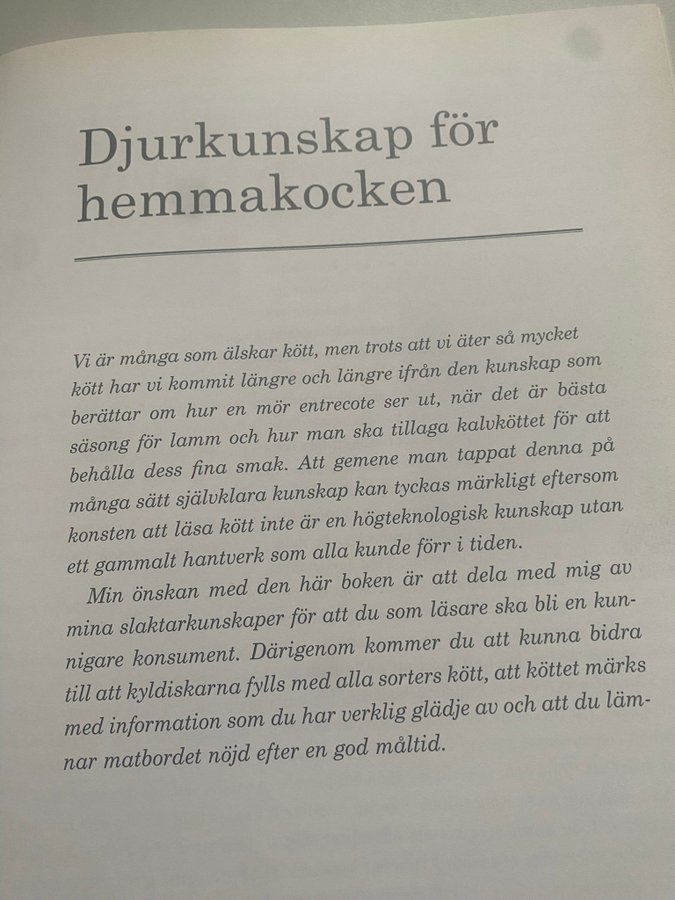 Djurkunskap för hemmakocken

Vi är många som älskar kött, men trots att vi äter så mycket kött har vi kommit längre och längre ifrån den kunskap som berättar om hur en mör entrecote ser ut, när det är bästa säsong för lamm och hur man ska tillaga kalvköttet för att behålla dess fina smak. Att gemene man tappat denna på många sätt självklara kunskap kan tyckas märkligt eftersom konsten att läsa kött inte är en högteknologisk kunskap utan ett gammalt hantverk som alla kunde förr i tiden.

Min önskan med den här boken är att dela med mig av mina slaktarkunskaper för att du som läsare ska bli en kunnigare konsument. Därigenom kommer du att kunna bidra till att kyldiskarna fylls med alla sorters kött, att köttet märks med information som du har verklig glädje av och att du lämnar matbordet nöjd efter en god måltid.